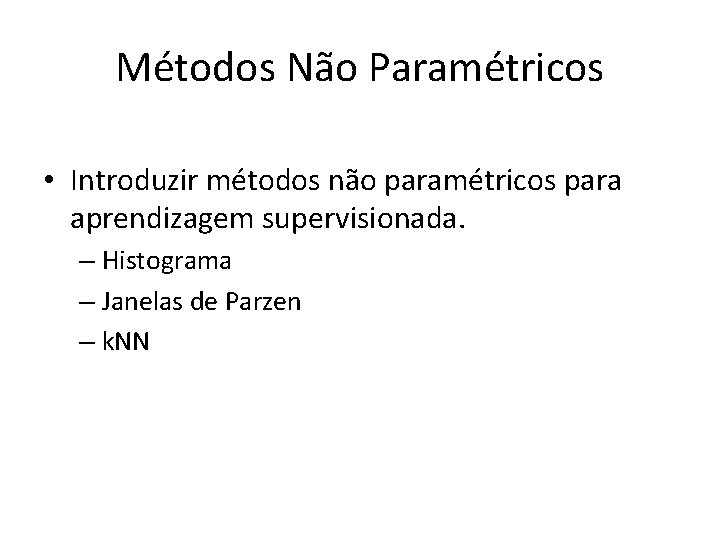 Métodos Não Paramétricos

• Introduzir métodos não paramétricos para aprendizagem supervisionada.
– Histograma
– Janelas de Parzen
– kNN